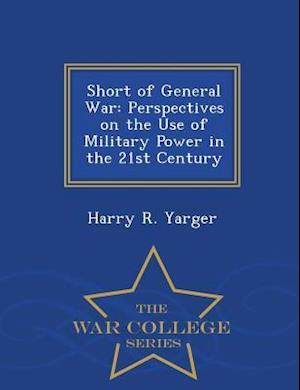 Short of General War: Perspectives on the Use of Military Power in the 21st Century

Harry R. Yarger

THE
WAR COLLEGE
SERIES